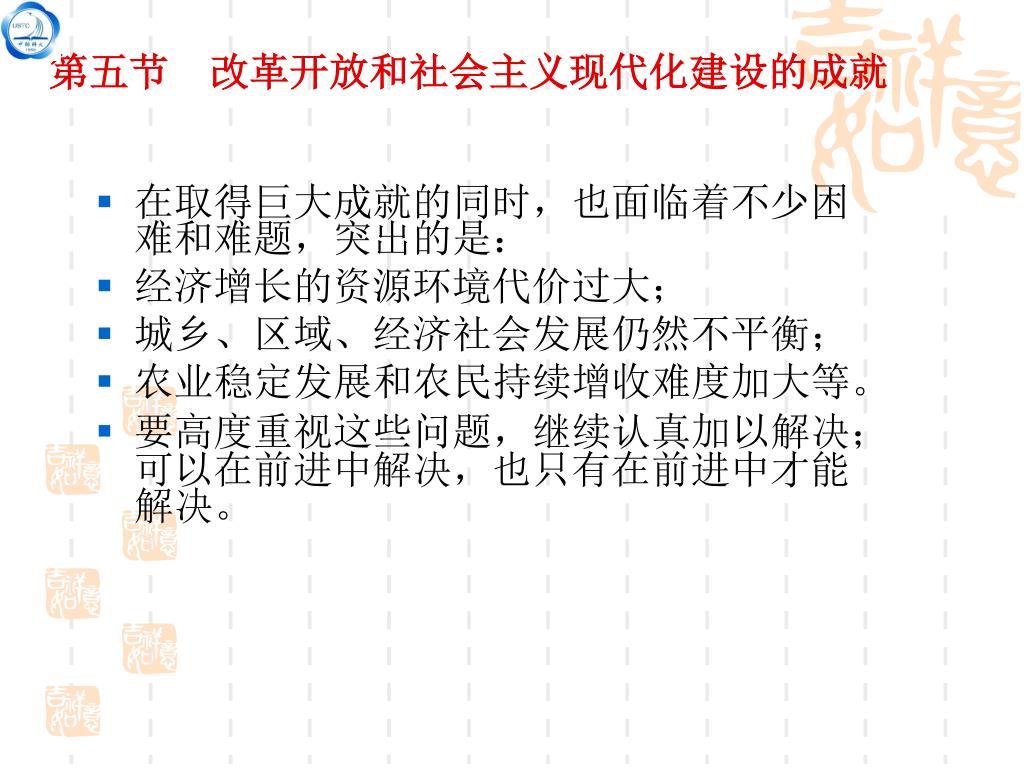 第五节 改革开放和社会主义现代化建设的成就

• 在取得巨大成就的同时，也面临着不少困难和难题，突出的是：
• 经济增长的资源环境代价过大；
• 城乡、区域、经济社会发展仍然不平衡；
• 农业稳定发展和农民持续增收难度加大等。
• 要高度重视这些问题，继续认真加以解决；可以在前进中解决，也只有在前进中才能解决。